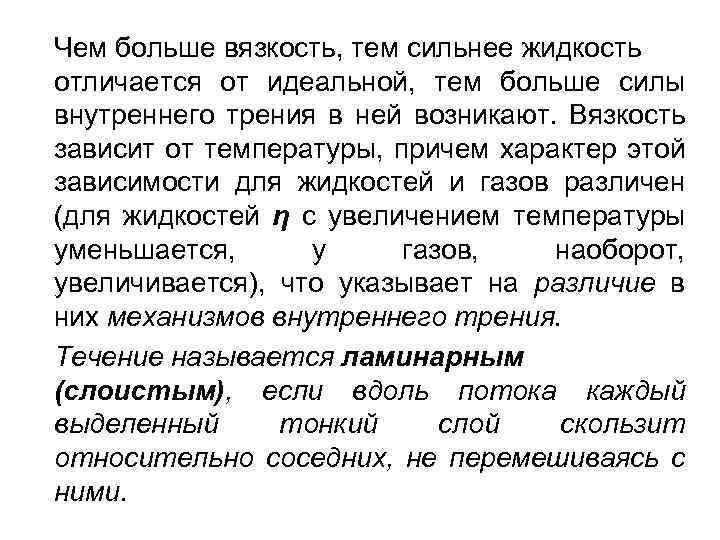 Чем больше вязкость, тем сильнее жидкость отличается от идеальной, тем больше силы внутреннего трения в ней возникают. Вязкость зависит от температуры, причем характер этой зависимости для жидкостей и газов различен (для жидкостей $\eta$ с увеличением температуры уменьшается, у газов, наоборот, увеличивается), что указывает на различие в них механизмов внутреннего трения.

Течение называется ламинарным (слоистым), если вдоль потока каждый выделенный тонкий слой скользит относительно соседних, не перемешиваясь с ними.